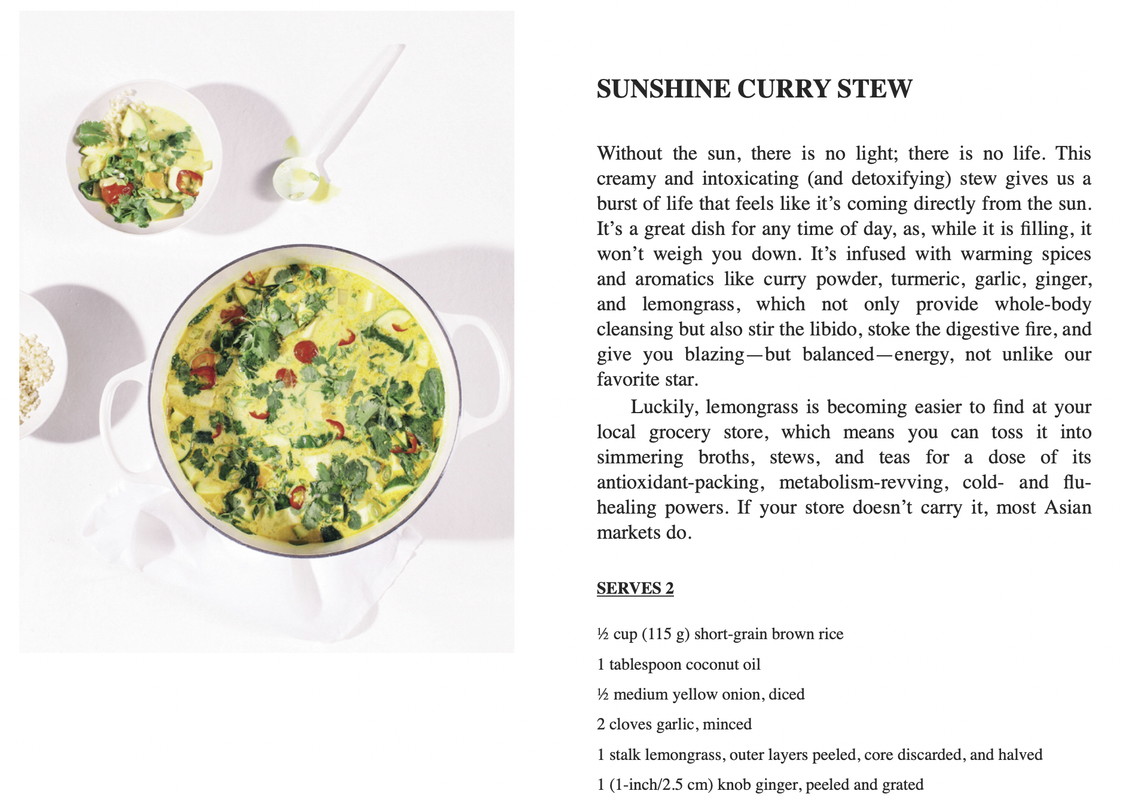 SUNSHINE CURRY STEW

Without the sun, there is no light; there is no life. This creamy and intoxicating (and detoxifying) stew gives us a burst of life that feels like it's coming directly from the sun. It's a great dish for any time of day, as, while it is filling, it won't weigh you down. It's infused with warming spices and aromatics like curry powder, turmeric, garlic, ginger, and lemongrass, which not only provide whole-body cleansing but also stir the libido, stoke the digestive fire, and give you blazing—but balanced—energy, not unlike our favorite star.

Luckily, lemongrass is becoming easier to find at your local grocery store, which means you can toss it into simmering broths, stews, and teas for a dose of its antioxidant-packing, metabolism-revving, cold- and flu-healing powers. If your store doesn't carry it, most Asian markets do.

SERVES 2

½ cup (115 g) short-grain brown rice

1 tablespoon coconut oil

½ medium yellow onion, diced

2 cloves garlic, minced

1 stalk lemongrass, outer layers peeled, core discarded, and halved

1 (1-inch/2.5 cm) knob ginger, peeled and grated